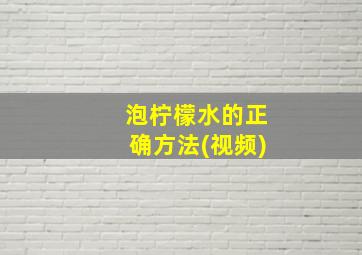 泡柠檬水的正确方法(视频)